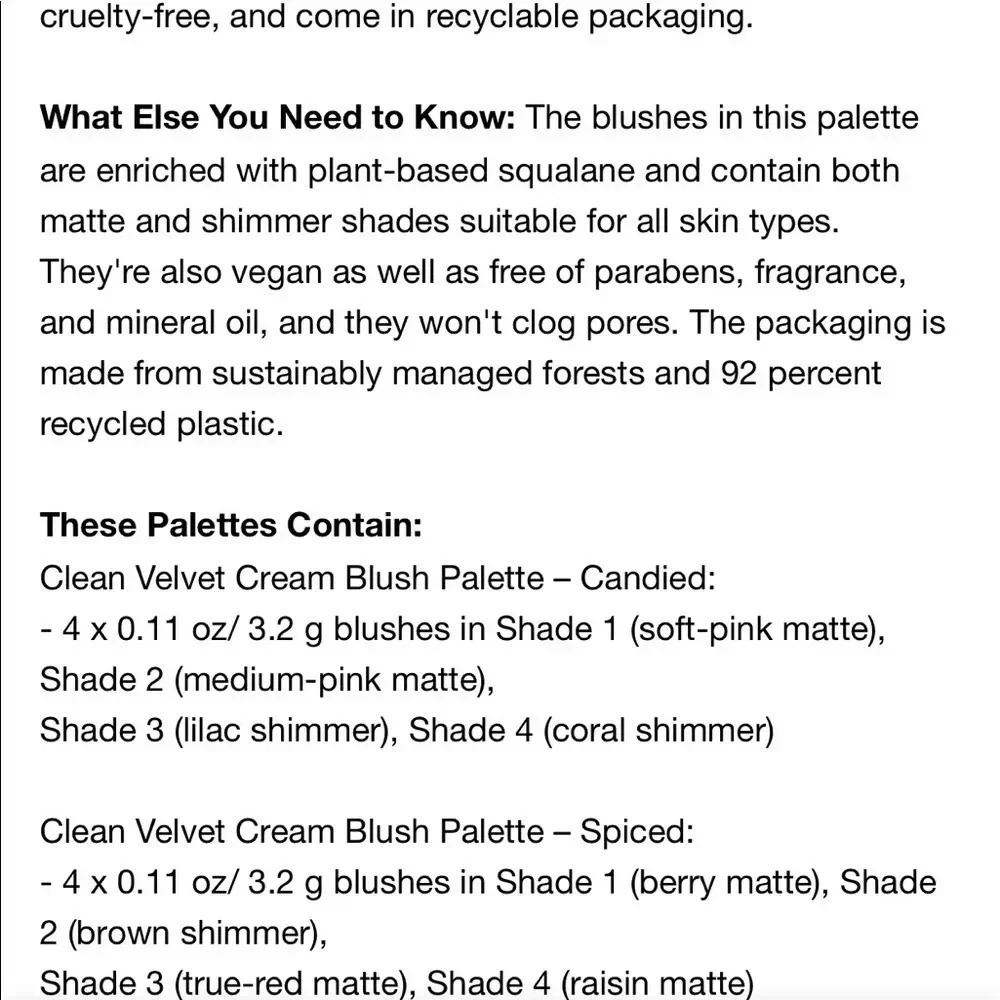 cruelty-free, and come in recyclable packaging.

What Else You Need to Know: The blushes in this palette are enriched with plant-based squalane and contain both matte and shimmer shades suitable for all skin types. They're also vegan as well as free of parabens, fragrance, and mineral oil, and they won't clog pores. The packaging is made from sustainably managed forests and 92 percent recycled plastic.

These Palettes Contain:
Clean Velvet Cream Blush Palette – Candied:
- 4 x 0.11 oz/ 3.2 g blushes in Shade 1 (soft-pink matte), Shade 2 (medium-pink matte),
Shade 3 (lilac shimmer), Shade 4 (coral shimmer)

Clean Velvet Cream Blush Palette – Spiced:
- 4 x 0.11 oz/ 3.2 g blushes in Shade 1 (berry matte), Shade 2 (brown shimmer),
Shade 3 (true-red matte), Shade 4 (raisin matte)